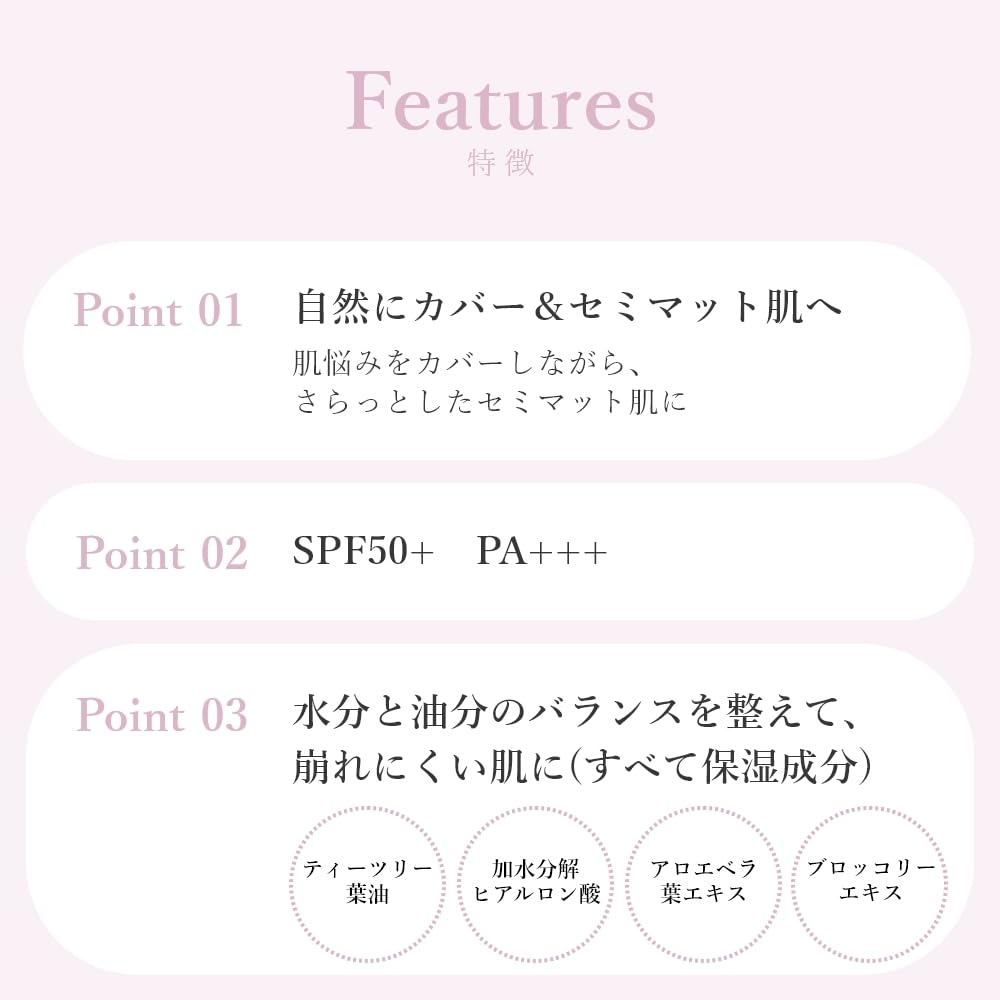 Features
特徴

Point 01
自然にカバー&セミマット肌へ
肌悩みをカバーしながら、
さらっとしたセミマット肌に

Point 02
SPF50+ PA+++

Point 03
水分と油分のバランスを整えて、
崩れにくい肌に(すべて保湿成分)

ティーツリー
葉油

加水分解
ヒアルロン酸

アロエベラ
葉エキス

ブロッコリー
エキス